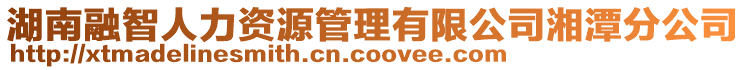 湖南融智人力资源管理有限公司湘潭分公司
http://xtmadelinesmith.cn.coovee.com